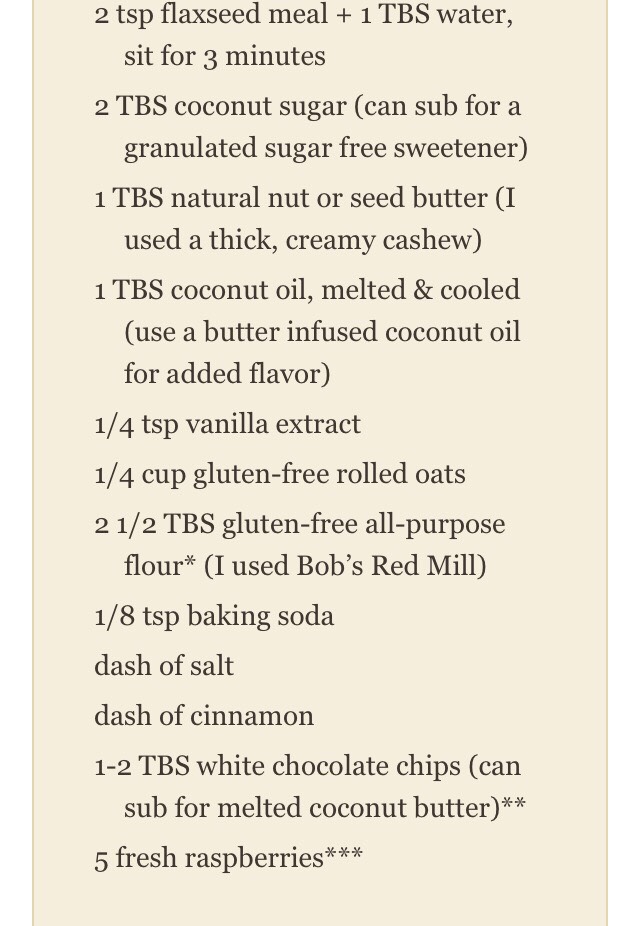 2 tsp flaxseed meal + 1 TBS water, sit for 3 minutes

2 TBS coconut sugar (can sub for a granulated sugar free sweetener)

1 TBS natural nut or seed butter (I used a thick, creamy cashew)

1 TBS coconut oil, melted & cooled (use a butter infused coconut oil for added flavor)

1/4 tsp vanilla extract

1/4 cup gluten-free rolled oats

2 1/2 TBS gluten-free all-purpose flour* (I used Bob's Red Mill)

1/8 tsp baking soda

dash of salt

dash of cinnamon

1-2 TBS white chocolate chips (can sub for melted coconut butter)**

5 fresh raspberries***